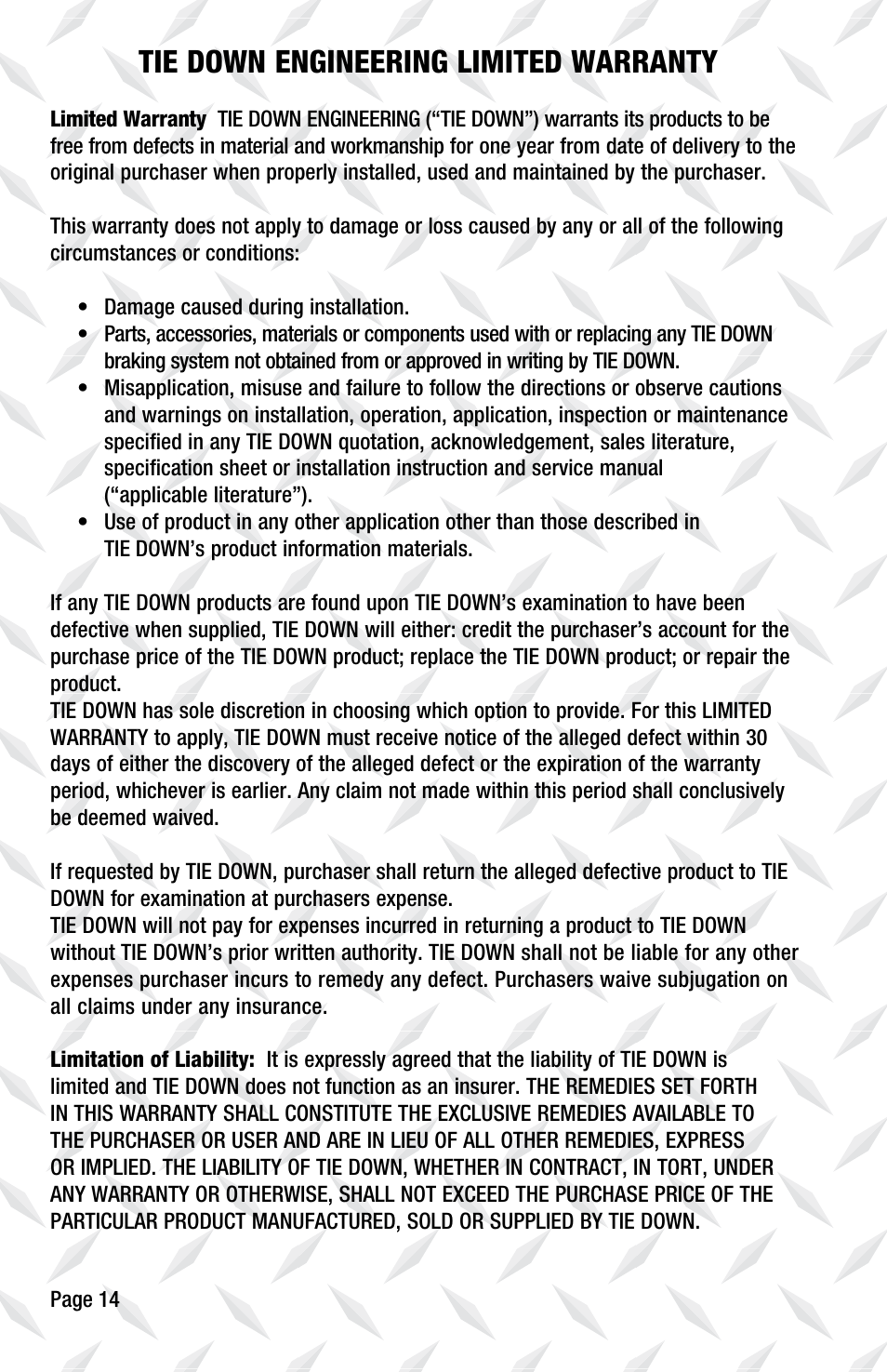 TIE DOWN ENGINEERING LIMITED WARRANTY

Limited Warranty TIE DOWN ENGINEERING (“TIE DOWN”) warrants its products to be free from defects in material and workmanship for one year from date of delivery to the original purchaser when properly installed, used and maintained by the purchaser.

This warranty does not apply to damage or loss caused by any or all of the following circumstances or conditions:

• Damage caused during installation.
• Parts, accessories, materials or components used with or replacing any TIE DOWN braking system not obtained from or approved in writing by TIE DOWN.
• Misapplication, misuse and failure to follow the directions or observe cautions and warnings on installation, operation, application, inspection or maintenance specified in any TIE DOWN quotation, acknowledgement, sales literature, specification sheet or installation instruction and service manual (“applicable literature”).
• Use of product in any other application other than those described in TIE DOWN’s product information materials.

If any TIE DOWN products are found upon TIE DOWN’s examination to have been defective when supplied, TIE DOWN will either: credit the purchaser’s account for the purchase price of the TIE DOWN product; replace the TIE DOWN product; or repair the product.
TIE DOWN has sole discretion in choosing which option to provide. For this LIMITED WARRANTY to apply, TIE DOWN must receive notice of the alleged defect within 30 days of either the discovery of the alleged defect or the expiration of the warranty period, whichever is earlier. Any claim not made within this period shall conclusively be deemed waived.

If requested by TIE DOWN, purchaser shall return the alleged defective product to TIE DOWN for examination at purchasers expense.
TIE DOWN will not pay for expenses incurred in returning a product to TIE DOWN without TIE DOWN’s prior written authority. TIE DOWN shall not be liable for any other expenses purchaser incurs to remedy any defect. Purchasers waive subjugation on all claims under any insurance.

Limitation of Liability: It is expressly agreed that the liability of TIE DOWN is limited and TIE DOWN does not function as an insurer. THE REMEDIES SET FORTH IN THIS WARRANTY SHALL CONSTITUTE THE EXCLUSIVE REMEDIES AVAILABLE TO THE PURCHASER OR USER AND ARE IN LIEU OF ALL OTHER REMEDIES, EXPRESS OR IMPLIED. THE LIABILITY OF TIE DOWN, WHETHER IN CONTRACT, IN TORT, UNDER ANY WARRANTY OR OTHERWISE, SHALL NOT EXCEED THE PURCHASE PRICE OF THE PARTICULAR PRODUCT MANUFACTURED, SOLD OR SUPPLIED BY TIE DOWN.

Page 14